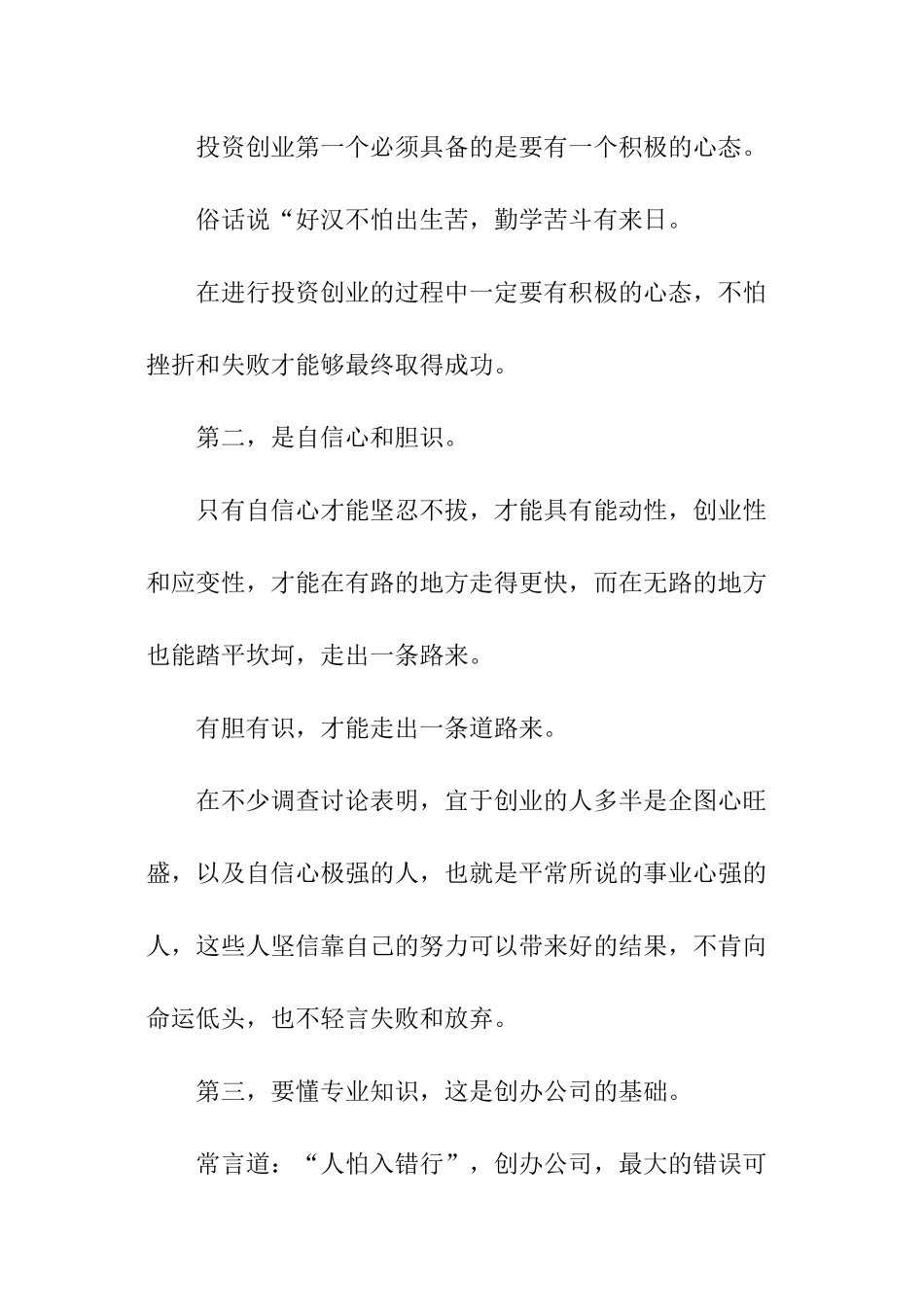 投资创业第一个必须具备的是要有一个积极的心态。

俗话说“好汉不怕出生苦，勤学苦斗有来日。

在进行投资创业的过程中一定要有积极的心态，不怕挫折和失败才能够最终取得成功。

第二，是自信心和胆识。

只有自信心才能坚忍不拔，才能具有能动性，创业性和应变性，才能在有路的地方走得更快，而在无路的地方也能踏平坎坷，走出一条路来。

有胆有识，才能走出一条道路来。

在不少调查讨论表明，宜于创业的人多半是企图心旺盛，以及自信心极强的人，也就是平常所说的事业心强的人，这些人坚信靠自己的努力可以带来好的结果，不肯向命运低头，也不轻言失败和放弃。

第三，要懂专业知识，这是创办公司的基础。

常言道：“人怕入错行”，创办公司，最大的错误可